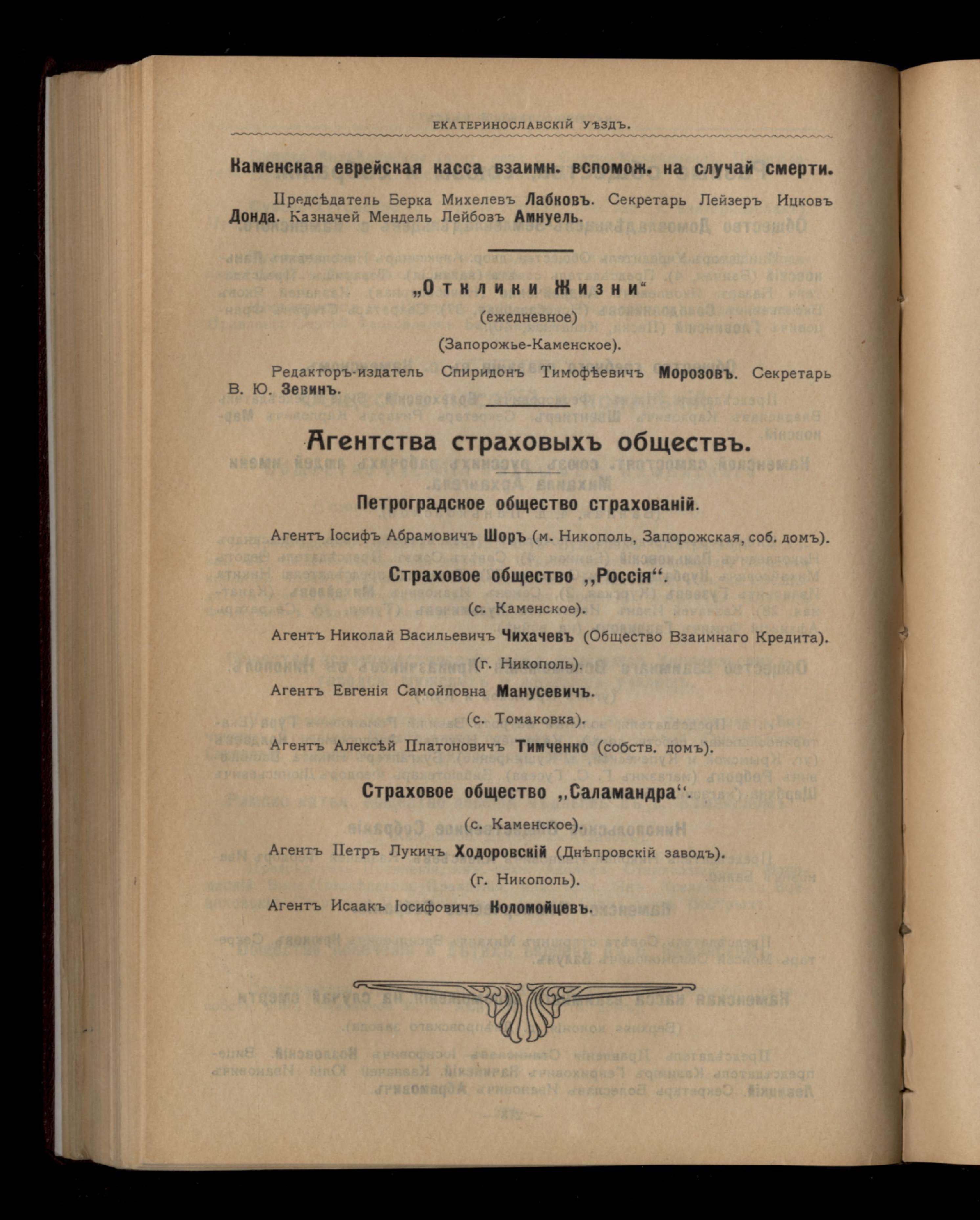 ЕКАТЕРИНОСЛАВСКІЙ УѢЗДЪ.

Каменская еврейская касса взаимн. вспомож. на случай смерти.

Предсѣдатель Берка Михелевъ Лабковъ. Секретарь Лейзеръ Ицковъ Донда. Казначей Мендель Лейбовъ Амнуель.

„Отклики Жизни“

(ежедневное)

(Запорожье-Каменское).

Редакторъ-издатель Спиридонъ Тимофѣевичъ Морозовъ. Секретарь В. Ю. Зевинъ.

Агентства страховыхъ обществъ.

Петроградское общество страхованій.

Агентъ Іосифъ Абрамовичъ Шоръ (м. Никополь, Запорожская, соб. домъ).

Страховое общество „Россія“.

(с. Каменское).

Агентъ Николай Васильевичъ Чихачевъ (Общество Взаимнаго Кредита).

(г. Никополь).

Агентъ Евгенія Самойловна Манусевичъ.

(с. Томаковка).

Агентъ Алексѣй Платоновичъ Тимченко (собств. домъ).

Страховое общество „Саламандра“.

(с. Каменское).

Агентъ Петръ Лукичъ Ходоровскій (Днѣпровскій заводъ).

(г. Никополь).

Агентъ Исаакъ Іосифовичъ Коломойцевъ.